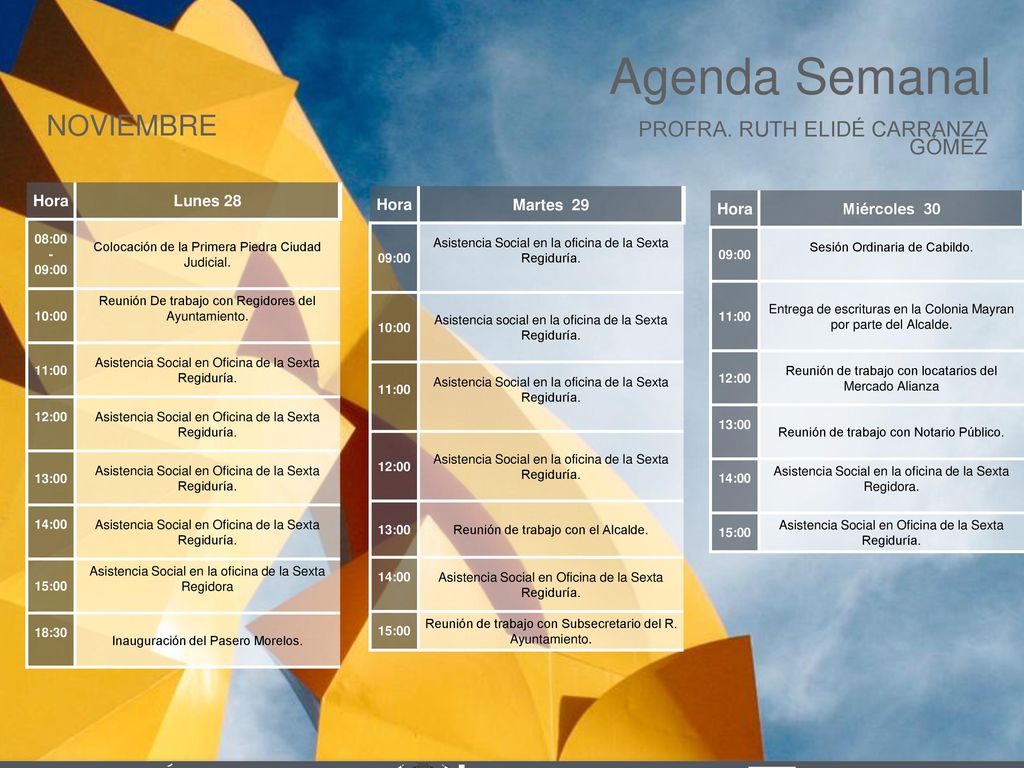 Agenda Semanal

NOVIEMBRE

PROFRA. RUTH ELIDÉ CARRANZA GÓMEZ

| Hora | Lunes 28 |
|---|---|
| 08:00 - 09:00 | Colocación de la Primera Piedra Ciudad Judicial. |
| 10:00 | Reunión De trabajo con Regidores del Ayuntamiento. |
| 11:00 | Asistencia Social en Oficina de la Sexta Regiduría. |
| 12:00 | Asistencia Social en Oficina de la Sexta Regiduría. |
| 13:00 | Asistencia Social en Oficina de la Sexta Regiduría. |
| 14:00 | Asistencia Social en Oficina de la Sexta Regiduría. |
| 15:00 | Asistencia Social en la oficina de la Sexta Regidora |
| 18:30 | Inauguración del Pasero Morelos. |

| Hora | Martes 29 |
|---|---|
| 09:00 | Asistencia Social en la oficina de la Sexta Regiduría. |
| 10:00 | Asistencia social en la oficina de la Sexta Regiduría. |
| 11:00 | Asistencia Social en la oficina de la Sexta Regiduría. |
| 12:00 | Asistencia Social en la oficina de la Sexta Regiduría. |
| 13:00 | Reunión de trabajo con el Alcalde. |
| 14:00 | Asistencia Social en Oficina de la Sexta Regiduría. |
| 15:00 | Reunión de trabajo con Subsecretario del R. Ayuntamiento. |

| Hora | Miércoles 30 |
|---|---|
| 09:00 | Sesión Ordinaria de Cabildo. |
| 11:00 | Entrega de escrituras en la Colonia Mayran por parte del Alcalde. |
| 12:00 | Reunión de trabajo con locatarios del Mercado Alianza |
| 13:00 | Reunión de trabajo con Notario Público. |
| 14:00 | Asistencia Social en la oficina de la Sexta Regidora. |
| 15:00 | Asistencia Social en Oficina de la Sexta Regiduría. |